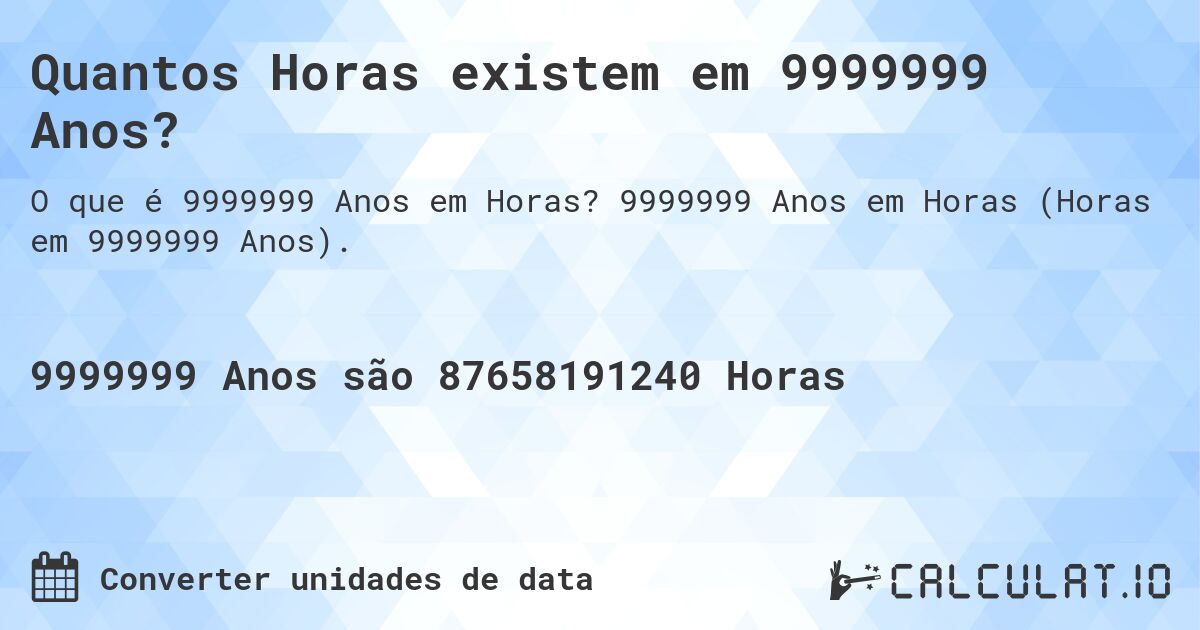 Quantos Horas existem em 9999999 Anos?

O que é 9999999 Anos em Horas? 9999999 Anos em Horas (Horas em 9999999 Anos).

9999999 Anos são 87658191240 Horas

Converter unidades de data

CALCULAT.IO